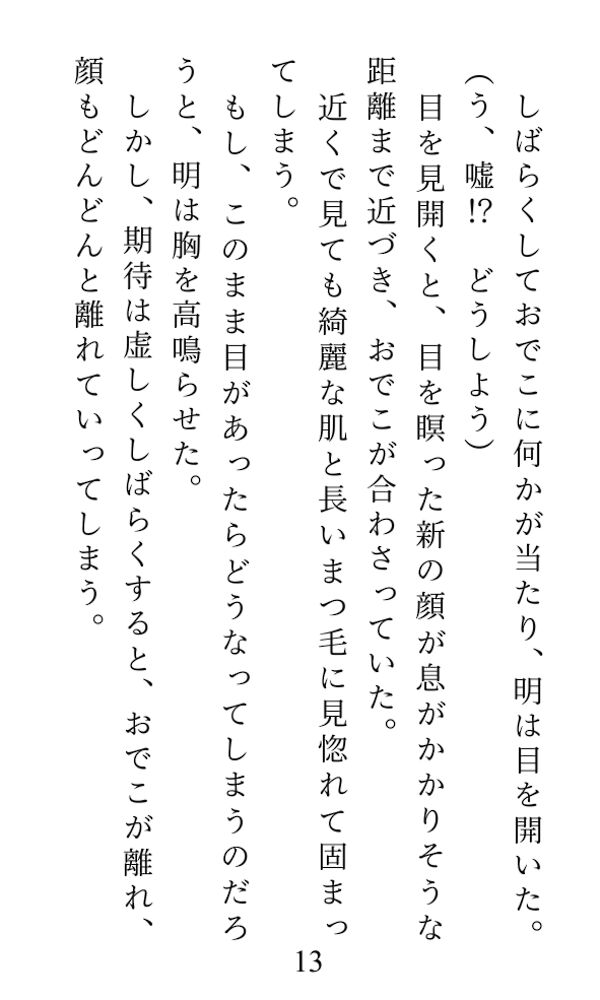 しばらくしておでこに何かが当たり、明は目を開いた。

(う、嘘!? どうしよう)

目を見開くと、目を瞑った新の顔が息がかかりそうな距離まで近づき、おでこが合わさっていた。

近くで見ても綺麗な肌と長いまつ毛に見惚れて固まってしまう。

もし、このまま目があったらどうなってしまうのだろうと、明は胸を高鳴らせた。

しかし、期待は虚しくしばらくすると、おでこが離れ、顔もどんどんと離れていってしまう。

13